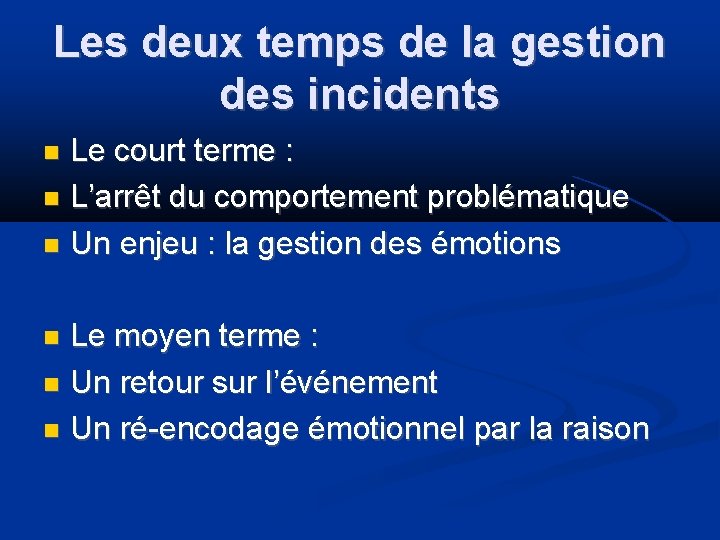 Les deux temps de la gestion des incidents

• Le court terme :
• L'arrêt du comportement problématique
• Un enjeu : la gestion des émotions

• Le moyen terme :
• Un retour sur l'événement
• Un ré-encodage émotionnel par la raison